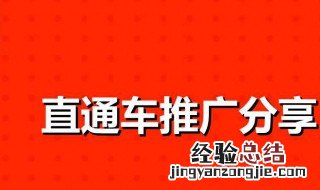 直通车推广分享

经验总结
jingyanzongjie.com